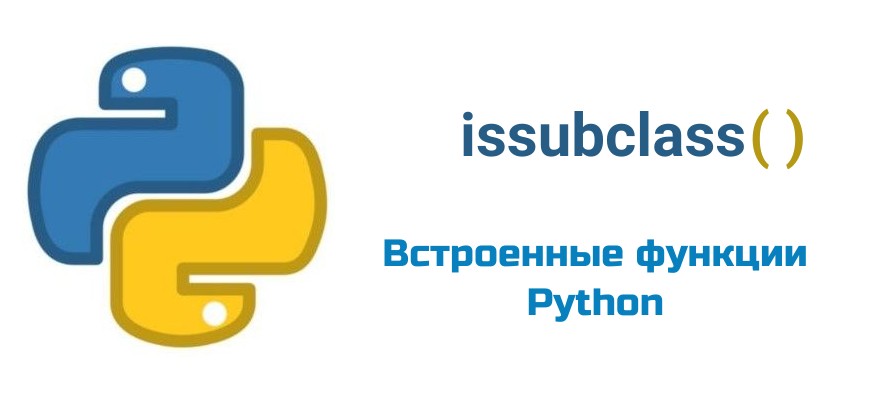 issubclass( )

Встроенные функции Python